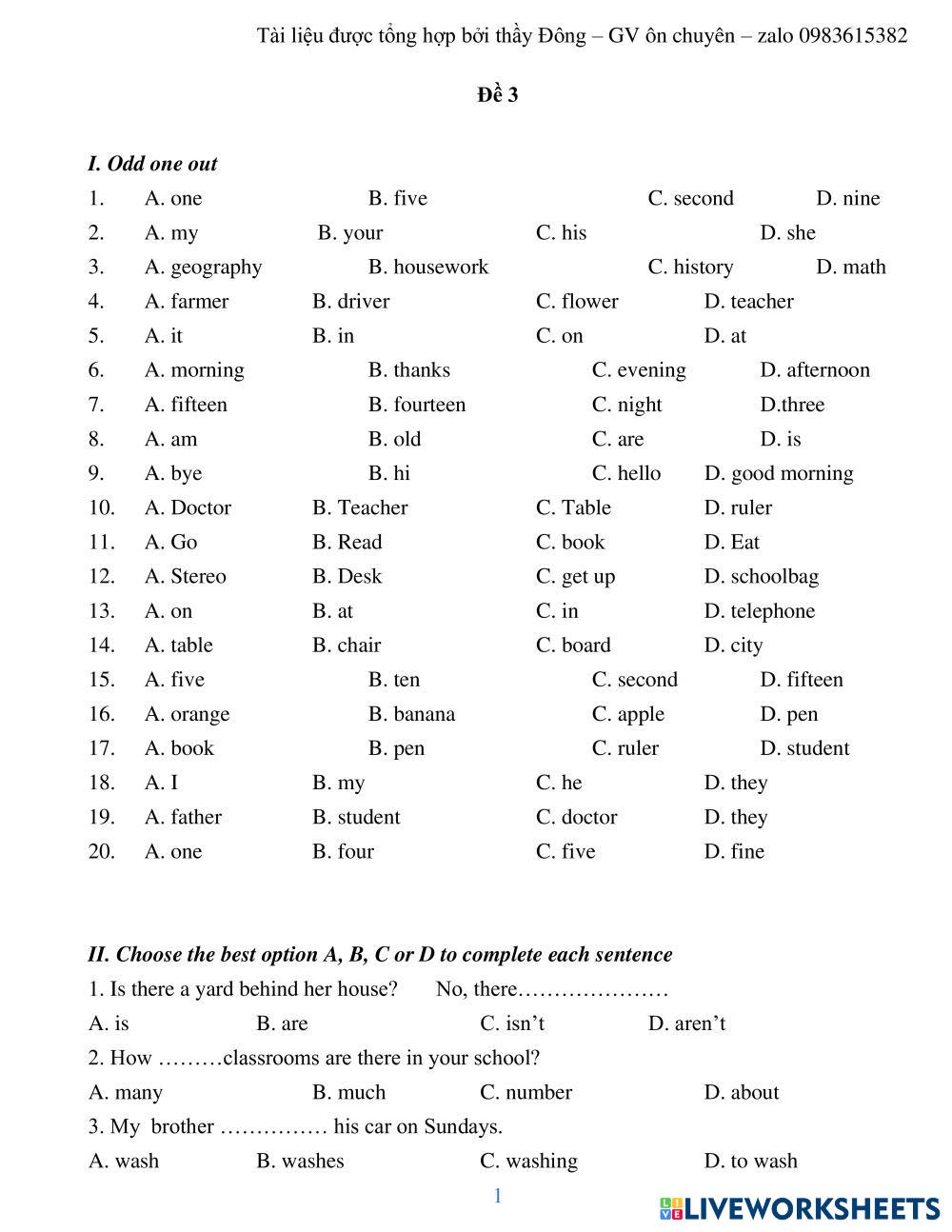 Tài liệu được tổng hợp bởi thầy Đông – GV ôn chuyên – zalo 0983615382

Đề 3

I. Odd one out

1. A. one B. five C. second D. nine
2. A. my B. your C. his D. she
3. A. geography B. housework C. history D. math
4. A. farmer B. driver C. flower D. teacher
5. A. it B. in C. on D. at
6. A. morning B. thanks C. evening D. afternoon
7. A. fifteen B. fourteen C. night D.three
8. A. am B. old C. are D. is
9. A. bye B. hi C. hello D. good morning
10. A. Doctor B. Teacher C. Table D. ruler
11. A. Go B. Read C. book D. Eat
12. A. Stereo B. Desk C. get up D. schoolbag
13. A. on B. at C. in D. telephone
14. A. table B. chair C. board D. city
15. A. five B. ten C. second D. fifteen
16. A. orange B. banana C. apple D. pen
17. A. book B. pen C. ruler D. student
18. A. I B. my C. he D. they
19. A. father B. student C. doctor D. they
20. A. one B. four C. five D. fine

II. Choose the best option A, B, C or D to complete each sentence

1. Is there a yard behind her house? No, there…………………
A. is B. are C. isn't D. aren't
2. How ………classrooms are there in your school?
A. many B. much C. number D. about
3. My brother …………… his car on Sundays.
A. wash B. washes C. washing D. to wash

1

LIVEWORKSHEETS